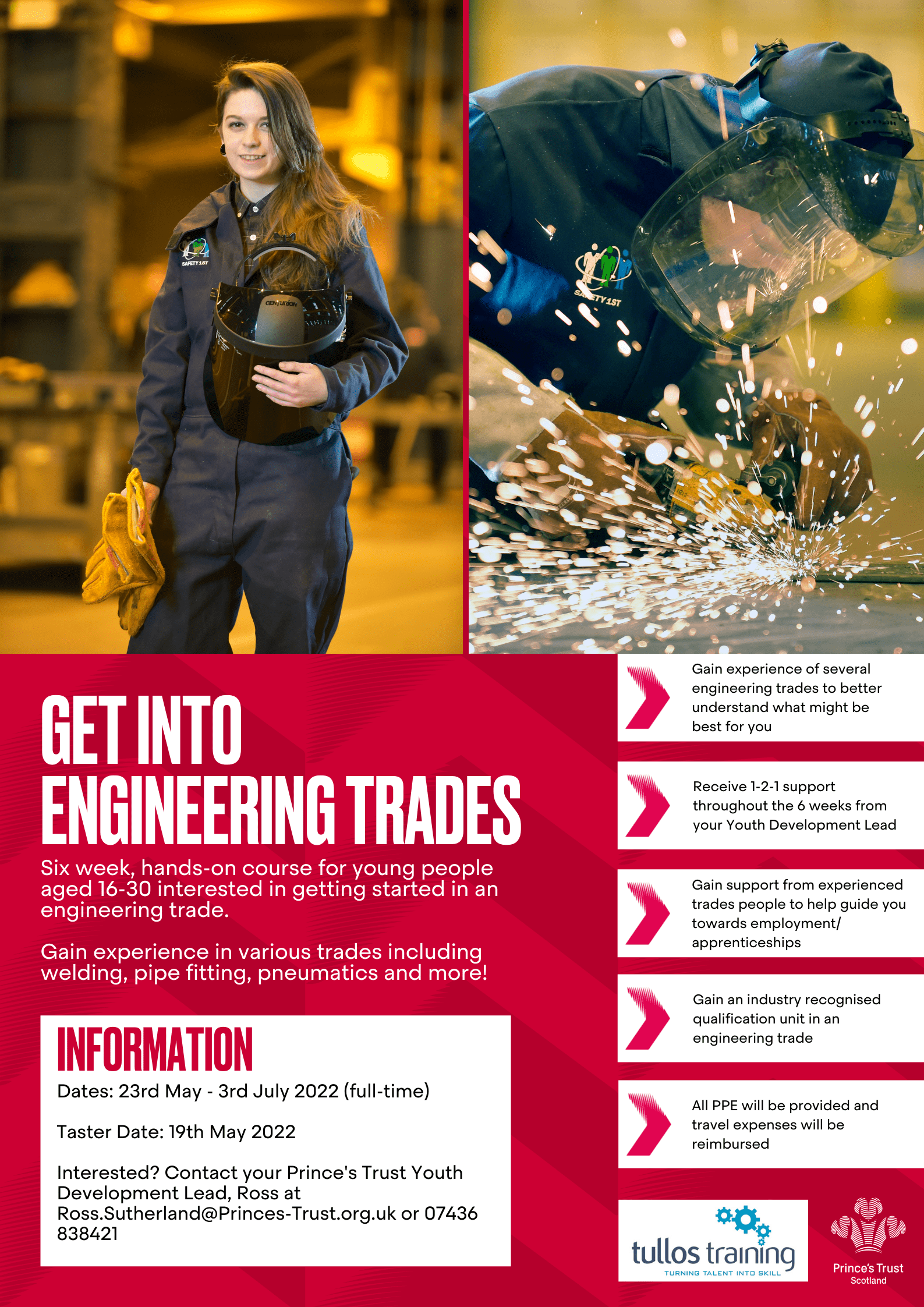 SAFETY 1ST

CENTURION

SAFETY 1ST

GET INTO ENGINEERING TRADES

Six week, hands-on course for young people aged 16-30 interested in getting started in an engineering trade.

Gain experience in various trades including welding, pipe fitting, pneumatics and more!

INFORMATION

Dates: 23rd May - 3rd July 2022 (full-time)

Taster Date: 19th May 2022

Interested? Contact your Prince's Trust Youth Development Lead, Ross at Ross.Sutherland@Princes-Trust.org.uk or 07436 838421

Gain experience of several engineering trades to better understand what might be best for you

Receive 1-2-1 support throughout the 6 weeks from your Youth Development Lead

Gain support from experienced trades people to help guide you towards employment/ apprenticeships

Gain an industry recognised qualification unit in an engineering trade

All PPE will be provided and travel expenses will be reimbursed

tullos training
TURNING TALENT INTO SKILL

Prince's Trust
Scotland